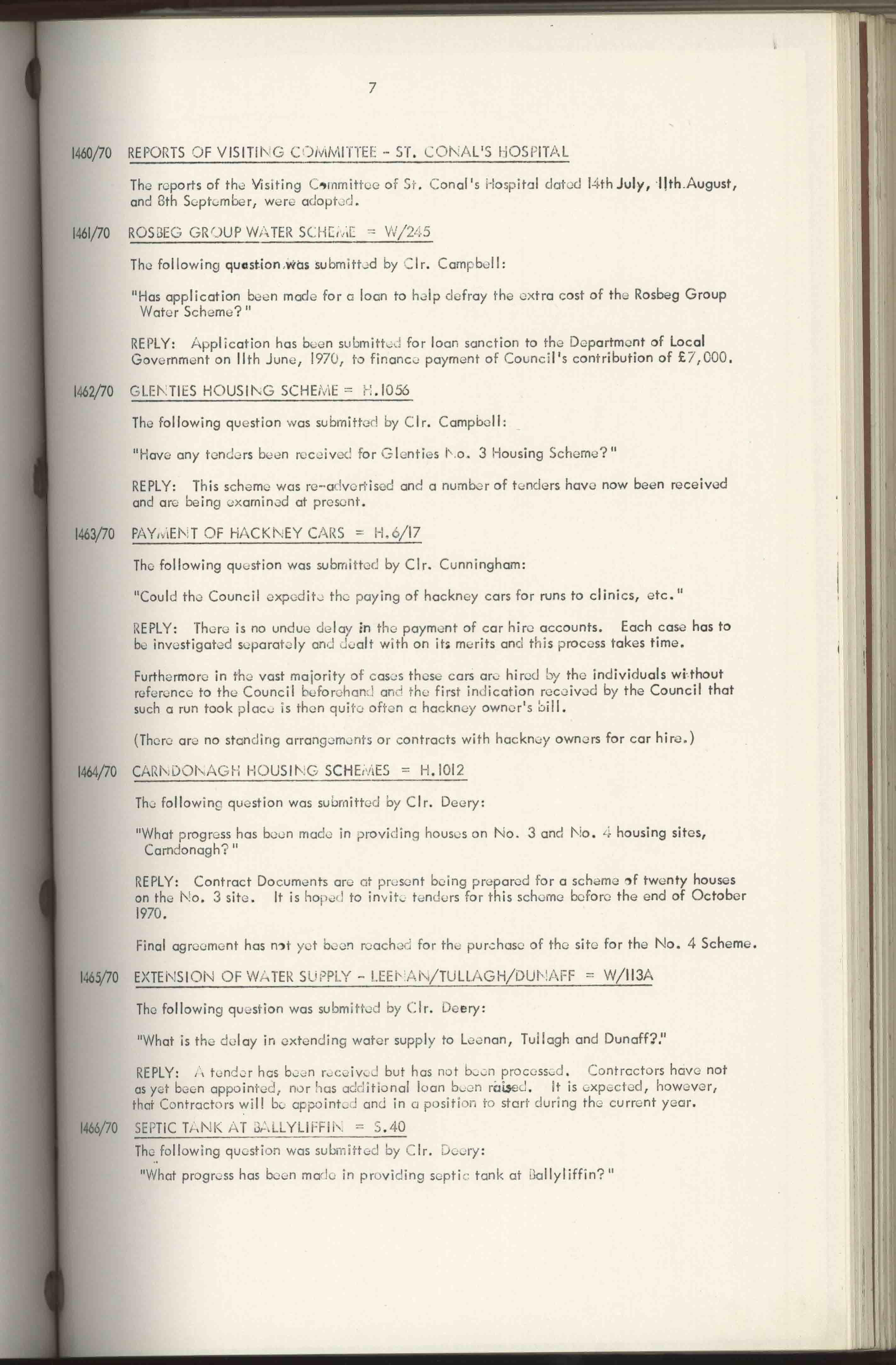 7

1460/70 REPORTS OF VISITING COMMITTEE - ST. CONAL'S HOSPITAL

The reports of the Visiting Committee of St. Conal's Hospital dated 14th July, 11th August, and 8th September, were adopted.

1461/70 ROSBEG GROUP WATER SCHEME = W/245

The following question was submitted by Clr. Campbell:

"Has application been made for a loan to help defray the extra cost of the Rosbeg Group Water Scheme?"

REPLY: Application has been submitted for loan sanction to the Department of Local Government on 11th June, 1970, to finance payment of Council's contribution of £7,000.

1462/70 GLENTIES HOUSING SCHEME = H.1056

The following question was submitted by Clr. Campbell:

"Have any tenders been received for Glenties No. 3 Housing Scheme?"

REPLY: This scheme was re-advertised and a number of tenders have now been received and are being examined at present.

1463/70 PAYMENT OF HACKNEY CARS = H.6/17

The following question was submitted by Clr. Cunningham:

"Could the Council expedite the paying of hackney cars for runs to clinics, etc."

REPLY: There is no undue delay in the payment of car hire accounts. Each case has to be investigated separately and dealt with on its merits and this process takes time.

Furthermore in the vast majority of cases these cars are hired by the individuals without reference to the Council beforehand and the first indication received by the Council that such a run took place is then quite often a hackney owner's bill.

(There are no standing arrangements or contracts with hackney owners for car hire.)

1464/70 CARNDONAGH HOUSING SCHEMES = H.1012

The following question was submitted by Clr. Deery:

"What progress has been made in providing houses on No. 3 and No. 4 housing sites, Carndonagh?"

REPLY: Contract Documents are at present being prepared for a scheme of twenty houses on the No. 3 site. It is hoped to invite tenders for this scheme before the end of October 1970.

Final agreement has not yet been reached for the purchase of the site for the No. 4 Scheme.

1465/70 EXTENSION OF WATER SUPPLY - LEENAN/TULLAGH/DUNAFF = W/113A

The following question was submitted by Clr. Deery:

"What is the delay in extending water supply to Leenan, Tullagh and Dunaff?."

REPLY: A tender has been received but has not been processed. Contractors have not as yet been appointed, nor has additional loan been raised. It is expected, however, that Contractors will be appointed and in a position to start during the current year.

1466/70 SEPTIC TANK AT BALLYLIFFIN = S.40

The following question was submitted by Clr. Deery:

"What progress has been made in providing septic tank at Ballyliffin?"